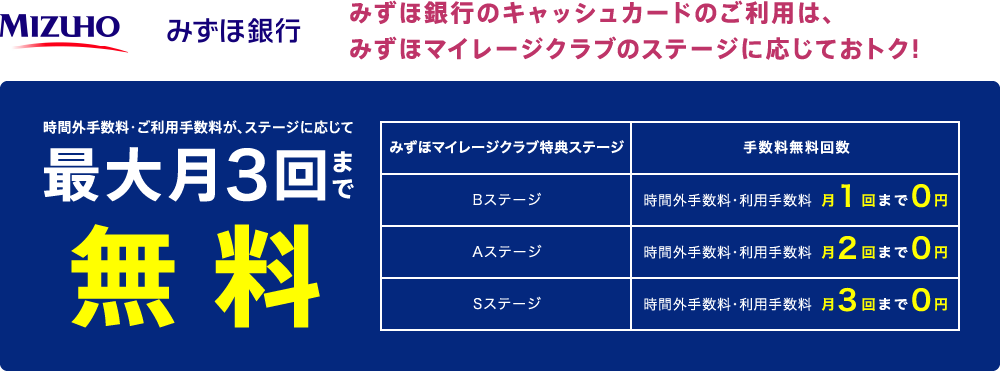 MIZUHO みずほ銀行

みずほ銀行のキャッシュカードのご利用は、
みずほマイレージクラブのステージに応じておトク!

時間外手数料・ご利用手数料が、ステージに応じて
最大月3回まで
無料

| みずほマイレージクラブ特典ステージ | 手数料無料回数 |
|---|---|
| Bステージ | 時間外手数料・利用手数料 月1回まで0円 |
| Aステージ | 時間外手数料・利用手数料 月2回まで0円 |
| Sステージ | 時間外手数料・利用手数料 月3回まで0円 |